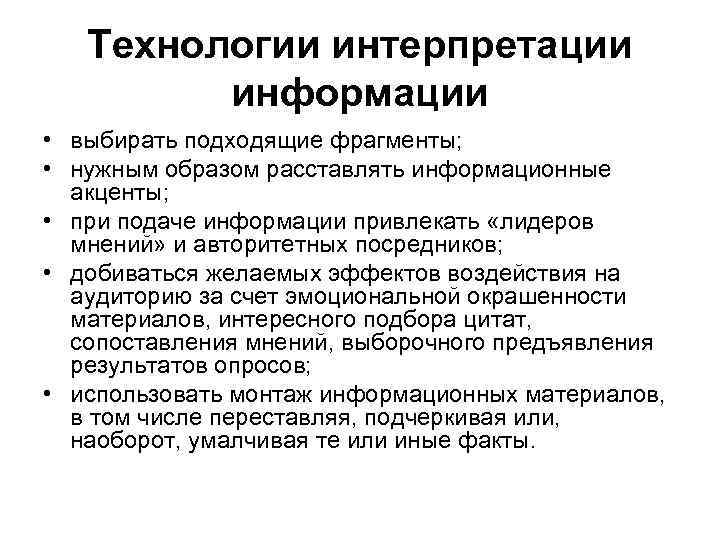 Технологии интерпретации информации

• выбирать подходящие фрагменты;
• нужным образом расставлять информационные акценты;
• при подаче информации привлекать «лидеров мнений» и авторитетных посредников;
• добиваться желаемых эффектов воздействия на аудиторию за счет эмоциональной окрашенности материалов, интересного подбора цитат, сопоставления мнений, выборочного предъявления результатов опросов;
• использовать монтаж информационных материалов, в том числе переставляя, подчеркивая или, наоборот, умалчивая те или иные факты.